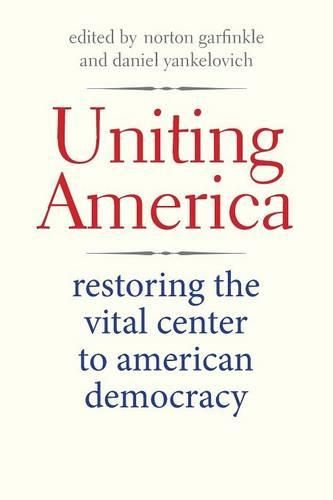 edited by norton garfinkle
and daniel yankelovich

Uniting
America

restoring the
vital center
to american
democracy